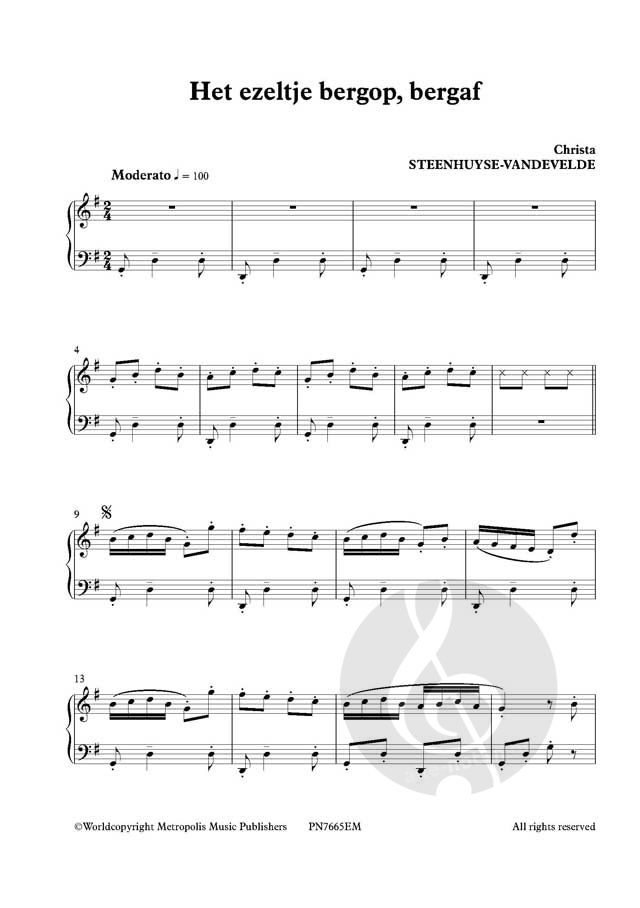 Het ezeltje bergop, bergaf

Christa
STEENHUYSE-VANDEVELDE

Moderato ♩ = 100

4

9

13

©Worldcopyright Metropolis Music Publishers PN7665EM All rights reserved